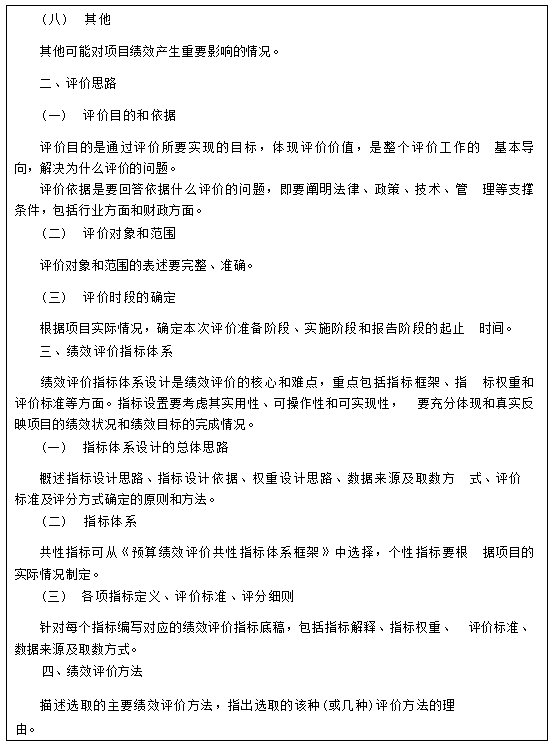 （八） 其他

其他可能对项目绩效产生重要影响的情况。

二、评价思路

（一） 评价目的和依据

评价目的是通过评价所要实现的目标，体现评价价值，是整个评价工作的 基本导向，解决为什么评价的问题。

评价依据是要回答依据什么评价的问题，即要阐明法律、政策、技术、管 理等支撑条件，包括行业方面和财政方面。

（二） 评价对象和范围

评价对象和范围的表述要完整、准确。

（三） 评价时段的确定

根据项目实际情况，确定本次评价准备阶段、实施阶段和报告阶段的起止 时间。

三、绩效评价指标体系

绩效评价指标体系设计是绩效评价的核心和难点，重点包括指标框架、指 标权重和评价标准等方面。指标设置要考虑其实用性、可操作性和可实现性， 要充分体现和真实反映项目的绩效状况和绩效目标的完成情况。

（一） 指标体系设计的总体思路

概述指标设计思路、指标设计依据、权重设计思路、数据来源及取数方 式、评价标准及评分方式确定的原则和方法。

（二） 指标体系

共性指标可从《预算绩效评价共性指标体系框架》中选择，个性指标要根 据项目的实际情况制定。

（三） 各项指标定义、评价标准、评分细则

针对每个指标编写对应的绩效评价指标底稿，包括指标解释、指标权重、 评价标准、数据来源及取数方式。

四、绩效评价方法

描述选取的主要绩效评价方法，指出选取的该种(或几种)评价方法的理由。